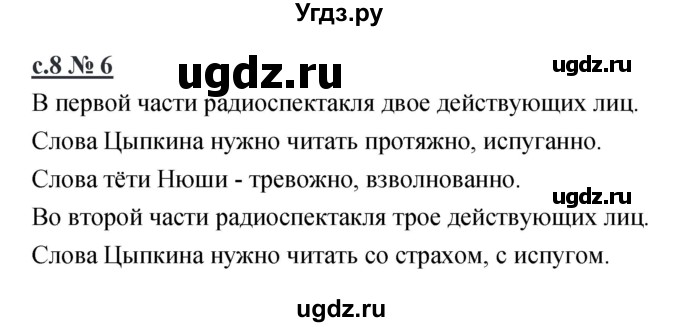 Угдз.ру

с.8 № 6 ugdz.ru ugdz.ru

В первой части радиоспектакля двое действующих лиц.

Слова Цыпкина нужно читать протяжно, испуганно.

Слова тёти Нюши - тревожно, взволнованно.

ugdz.ru

Во второй части радиоспектакля трое действующих лиц.

Слова Цыпкина нужно читать со страхом, с испугом.

ugdz.ru